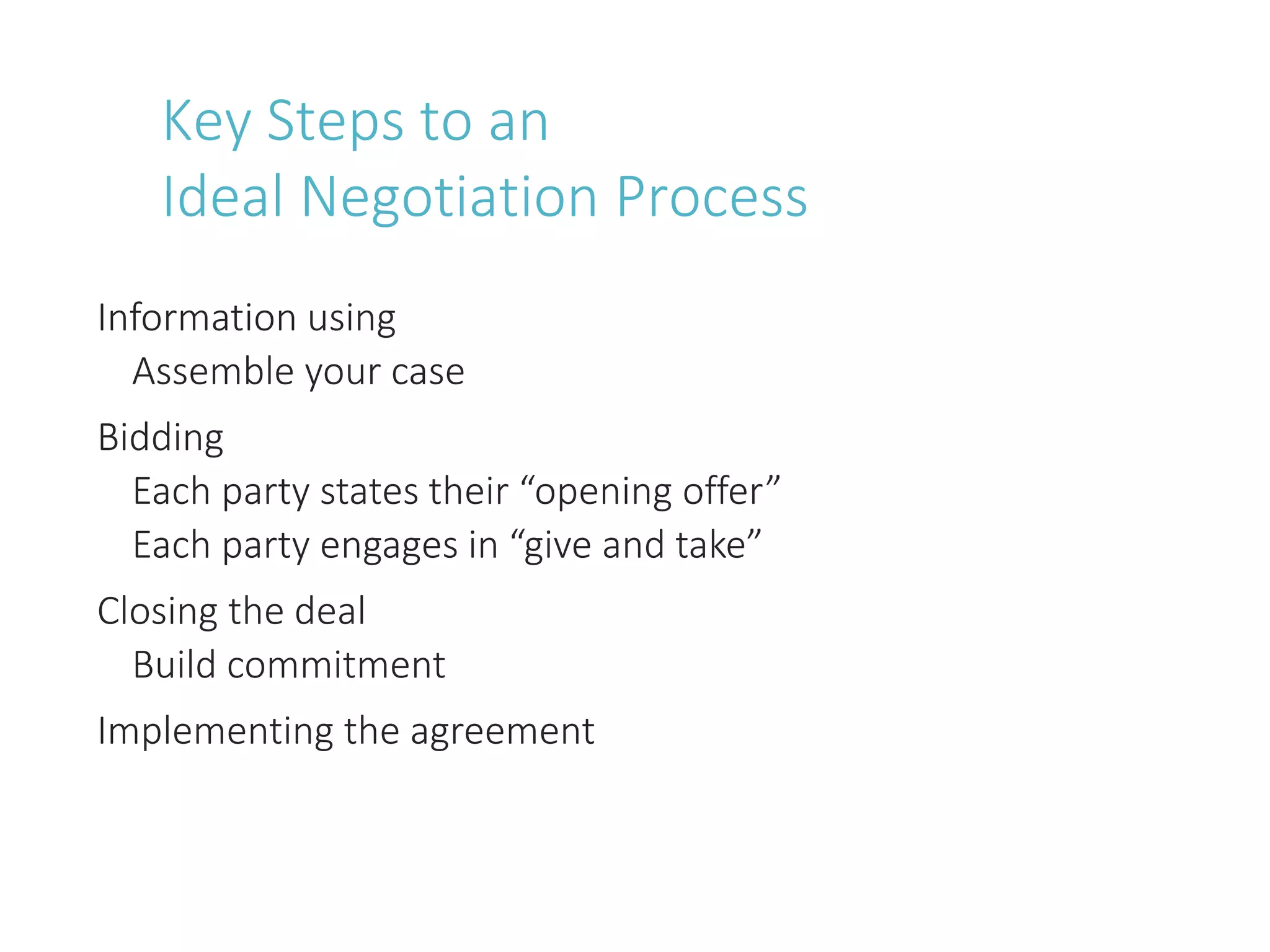 Key Steps to an
Ideal Negotiation Process

Information using
Assemble your case

Bidding
Each party states their “opening offer”
Each party engages in “give and take”

Closing the deal
Build commitment

Implementing the agreement